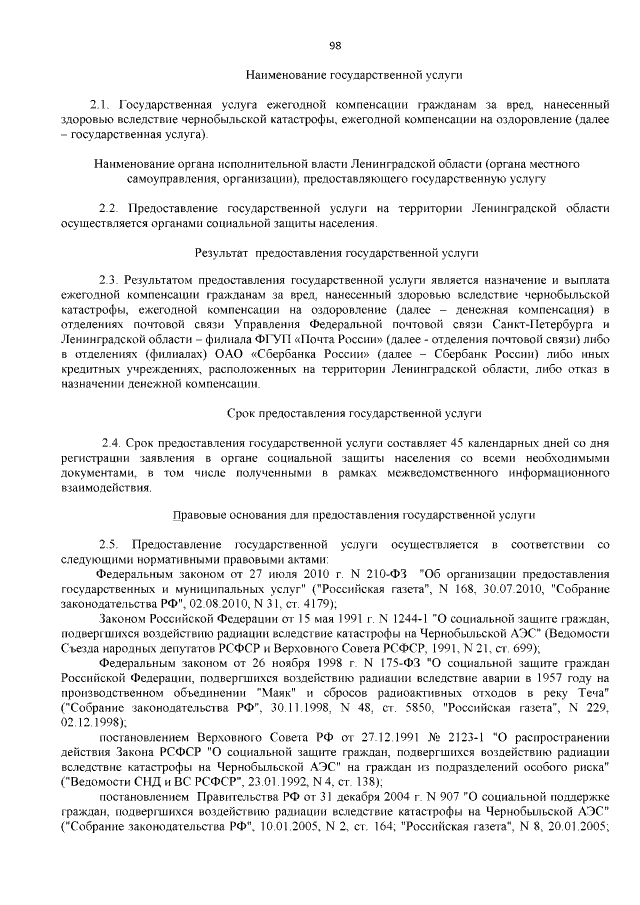 98

Наименование государственной услуги

2.1. Государственная услуга ежегодной компенсации гражданам за вред, нанесенный здоровью вследствие чернобыльской катастрофы, ежегодной компенсации на оздоровление (далее – государственная услуга).

Наименование органа исполнительной власти Ленинградской области (органа местного самоуправления, организации), предоставляющего государственную услугу

2.2. Предоставление государственной услуги на территории Ленинградской области осуществляется органами социальной защиты населения.

Результат предоставления государственной услуги

2.3. Результатом предоставления государственной услуги является назначение и выплата ежегодной компенсации гражданам за вред, нанесенный здоровью вследствие чернобыльской катастрофы, ежегодной компенсации на оздоровление (далее – денежная компенсация) в отделениях почтовой связи Управления Федеральной почтовой связи Санкт-Петербурга и Ленинградской области – филиала ФГУП «Почта России» (далее - отделения почтовой связи) либо в отделениях (филиалах) ОАО «Сбербанка России» (далее – Сбербанк России) либо иных кредитных учреждениях, расположенных на территории Ленинградской области, либо отказ в назначении денежной компенсации.

Срок предоставления государственной услуги

2.4. Срок предоставления государственной услуги составляет 45 календарных дней со дня регистрации заявления в органе социальной защиты населения со всеми необходимыми документами, в том числе полученными в рамках межведомственного информационного взаимодействия.

Правовые основания для предоставления государственной услуги

2.5. Предоставление государственной услуги осуществляется в соответствии со следующими нормативными правовыми актами:

Федеральным законом от 27 июля 2010 г. N 210-ФЗ "Об организации предоставления государственных и муниципальных услуг" ("Российская газета", N 168, 30.07.2010, "Собрание законодательства РФ", 02.08.2010, N 31, ст. 4179);

Законом Российской Федерации от 15 мая 1991 г. N 1244-1 "О социальной защите граждан, подвергшихся воздействию радиации вследствие катастрофы на Чернобыльской АЭС" (Ведомости Съезда народных депутатов РСФСР и Верховного Совета РСФСР, 1991, N 21, ст. 699);

Федеральным законом от 26 ноября 1998 г. N 175-ФЗ "О социальной защите граждан Российской Федерации, подвергшихся воздействию радиации вследствие аварии в 1957 году на производственном объединении "Маяк" и сбросов радиоактивных отходов в реку Теча" ("Собрание законодательства РФ", 30.11.1998, N 48, ст. 5850, "Российская газета", N 229, 02.12.1998);

постановлением Верховного Совета РФ от 27.12.1991 № 2123-1 "О распространении действия Закона РСФСР "О социальной защите граждан, подвергшихся воздействию радиации вследствие катастрофы на Чернобыльской АЭС" на граждан из подразделений особого риска" ("Ведомости СНД и ВС РСФСР", 23.01.1992, N 4, ст. 138);

постановлением Правительства РФ от 31 декабря 2004 г. N 907 "О социальной поддержке граждан, подвергшихся воздействию радиации вследствие катастрофы на Чернобыльской АЭС" ("Собрание законодательства РФ", 10.01.2005, N 2, ст. 164; "Российская газета", N 8, 20.01.2005;